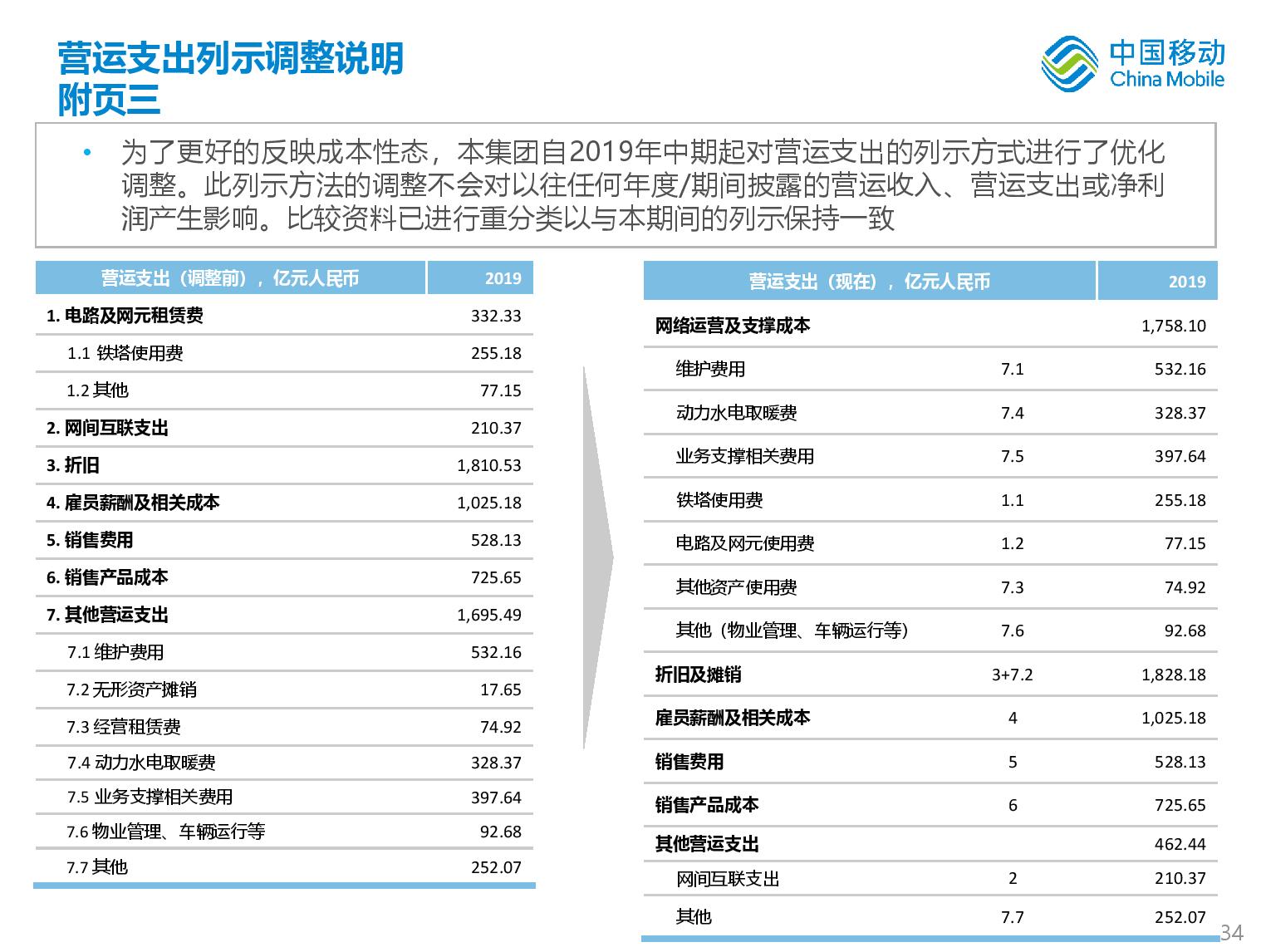 营运支出列示调整说明
附页三

中国移动
China Mobile

• 为了更好的反映成本性态，本集团自2019年中期起对营运支出的列示方式进行了优化调整。此列示方法的调整不会对以往任何年度/期间披露的营运收入、营运支出或净利润产生影响。比较资料已进行重分类以与本期间的列示保持一致

| 营运支出（调整前），亿元人民币 | 2019 |
|---|---|
| 1. 电路及网元租赁费 | 332.33 |
| 1.1 铁塔使用费 | 255.18 |
| 1.2 其他 | 77.15 |
| 2. 网间互联支出 | 210.37 |
| 3. 折旧 | 1,810.53 |
| 4. 雇员薪酬及相关成本 | 1,025.18 |
| 5. 销售费用 | 528.13 |
| 6. 销售产品成本 | 725.65 |
| 7. 其他营运支出 | 1,695.49 |
| 7.1 维护费用 | 532.16 |
| 7.2 无形资产摊销 | 17.65 |
| 7.3 经营租赁费 | 74.92 |
| 7.4 动力水电取暖费 | 328.37 |
| 7.5 业务支撑相关费用 | 397.64 |
| 7.6 物业管理、车辆运行等 | 92.68 |
| 7.7 其他 | 252.07 |

| 营运支出（现在），亿元人民币 | | 2019 |
|---|---|---|
| 网络运营及支撑成本 | | 1,758.10 |
| 维护费用 | 7.1 | 532.16 |
| 动力水电取暖费 | 7.4 | 328.37 |
| 业务支撑相关费用 | 7.5 | 397.64 |
| 铁塔使用费 | 1.1 | 255.18 |
| 电路及网元使用费 | 1.2 | 77.15 |
| 其他资产使用费 | 7.3 | 74.92 |
| 其他（物业管理、车辆运行等） | 7.6 | 92.68 |
| 折旧及摊销 | 3+7.2 | 1,828.18 |
| 雇员薪酬及相关成本 | 4 | 1,025.18 |
| 销售费用 | 5 | 528.13 |
| 销售产品成本 | 6 | 725.65 |
| 其他营运支出 | | 462.44 |
| 网间互联支出 | 2 | 210.37 |
| 其他 | 7.7 | 252.07 |

34